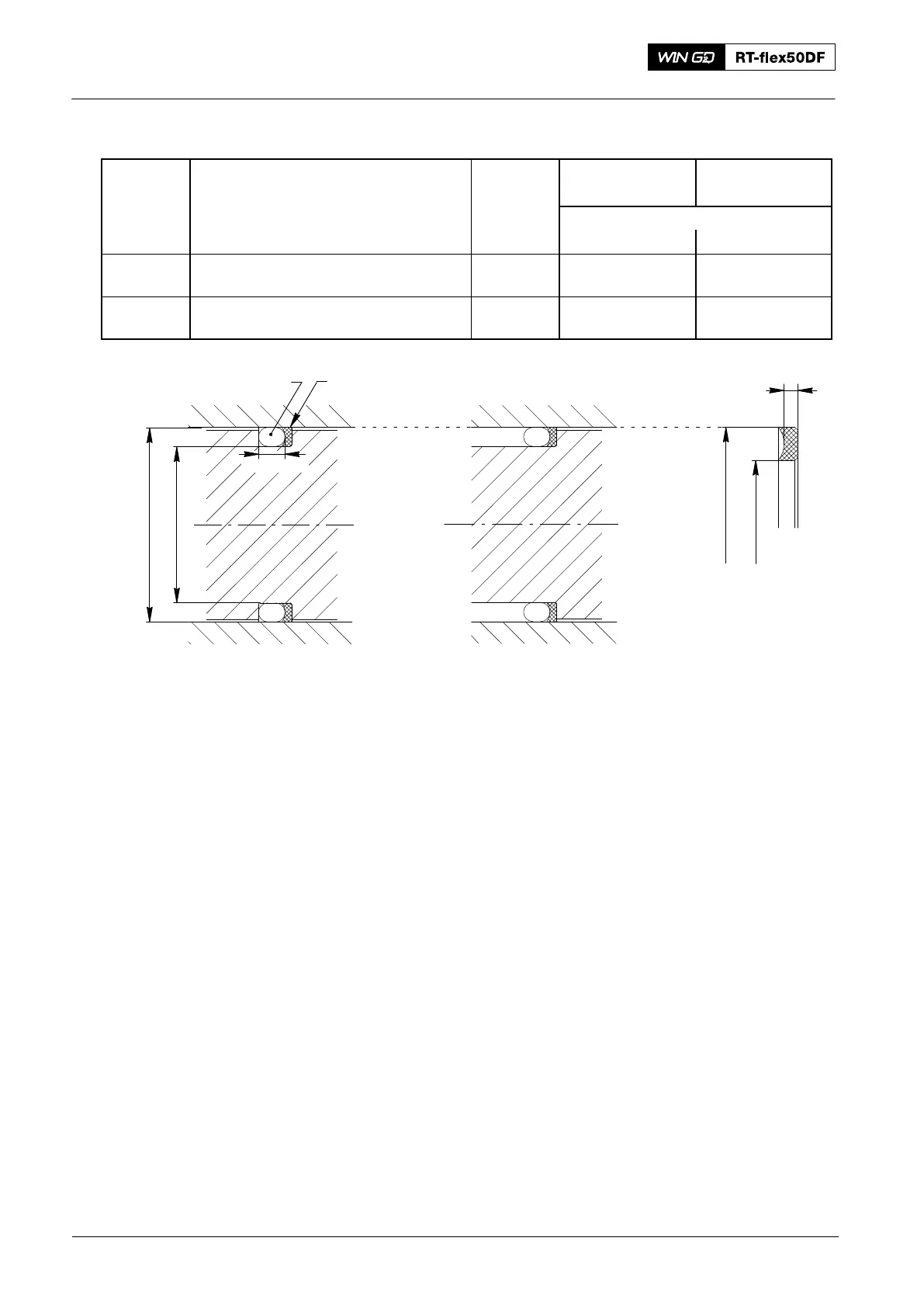 WIN GD RT-flex50DF